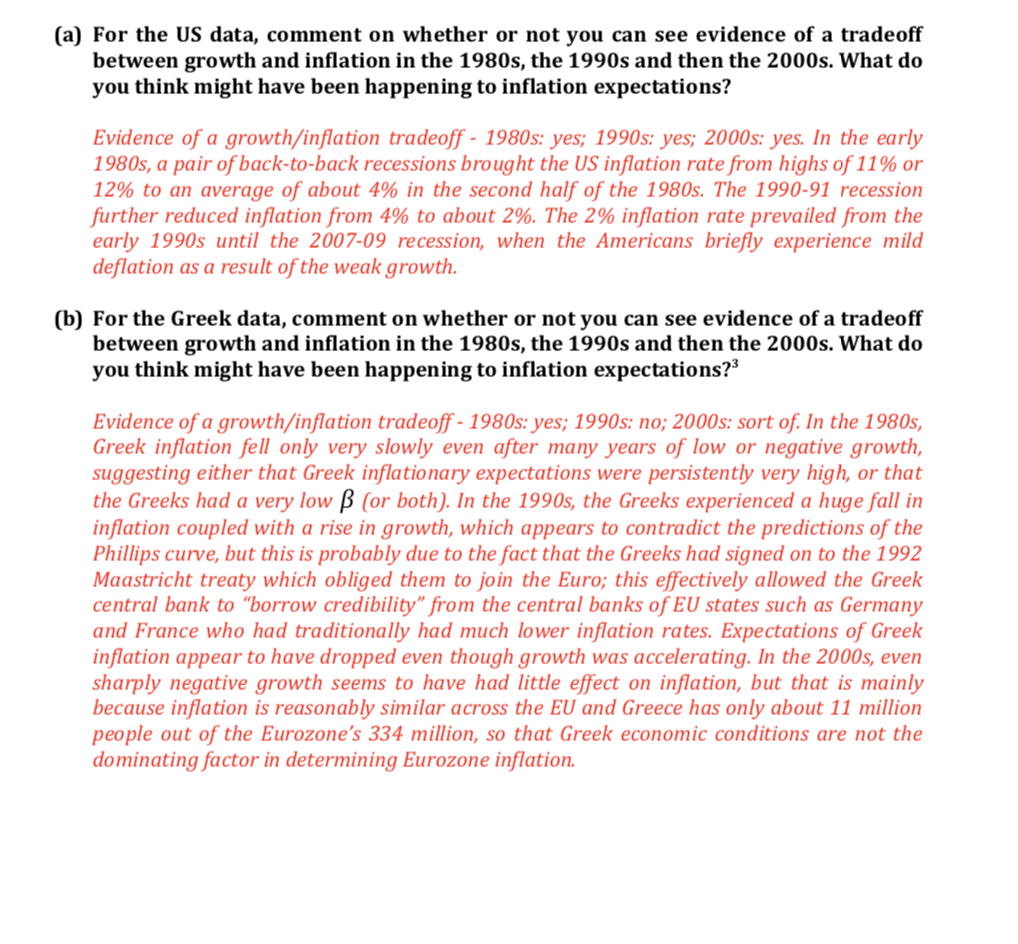 (a) For the US data, comment on whether or not you can see evidence of a tradeoff between growth and inflation in the 1980s, the 1990s and then the 2000s. What do you think might have been happening to inflation expectations?

Evidence of a growth/inflation tradeoff - 1980s: yes; 1990s: yes; 2000s: yes. In the early 1980s, a pair of back-to-back recessions brought the US inflation rate from highs of 11% or 12% to an average of about 4% in the second half of the 1980s. The 1990-91 recession further reduced inflation from 4% to about 2%. The 2% inflation rate prevailed from the early 1990s until the 2007-09 recession, when the Americans briefly experience mild deflation as a result of the weak growth.

(b) For the Greek data, comment on whether or not you can see evidence of a tradeoff between growth and inflation in the 1980s, the 1990s and then the 2000s. What do you think might have been happening to inflation expectations?$^3$

Evidence of a growth/inflation tradeoff - 1980s: yes; 1990s: no; 2000s: sort of. In the 1980s, Greek inflation fell only very slowly even after many years of low or negative growth, suggesting either that Greek inflationary expectations were persistently very high, or that the Greeks had a very low $\beta$ (or both). In the 1990s, the Greeks experienced a huge fall in inflation coupled with a rise in growth, which appears to contradict the predictions of the Phillips curve, but this is probably due to the fact that the Greeks had signed on to the 1992 Maastricht treaty which obliged them to join the Euro; this effectively allowed the Greek central bank to "borrow credibility" from the central banks of EU states such as Germany and France who had traditionally had much lower inflation rates. Expectations of Greek inflation appear to have dropped even though growth was accelerating. In the 2000s, even sharply negative growth seems to have had little effect on inflation, but that is mainly because inflation is reasonably similar across the EU and Greece has only about 11 million people out of the Eurozone's 334 million, so that Greek economic conditions are not the dominating factor in determining Eurozone inflation.